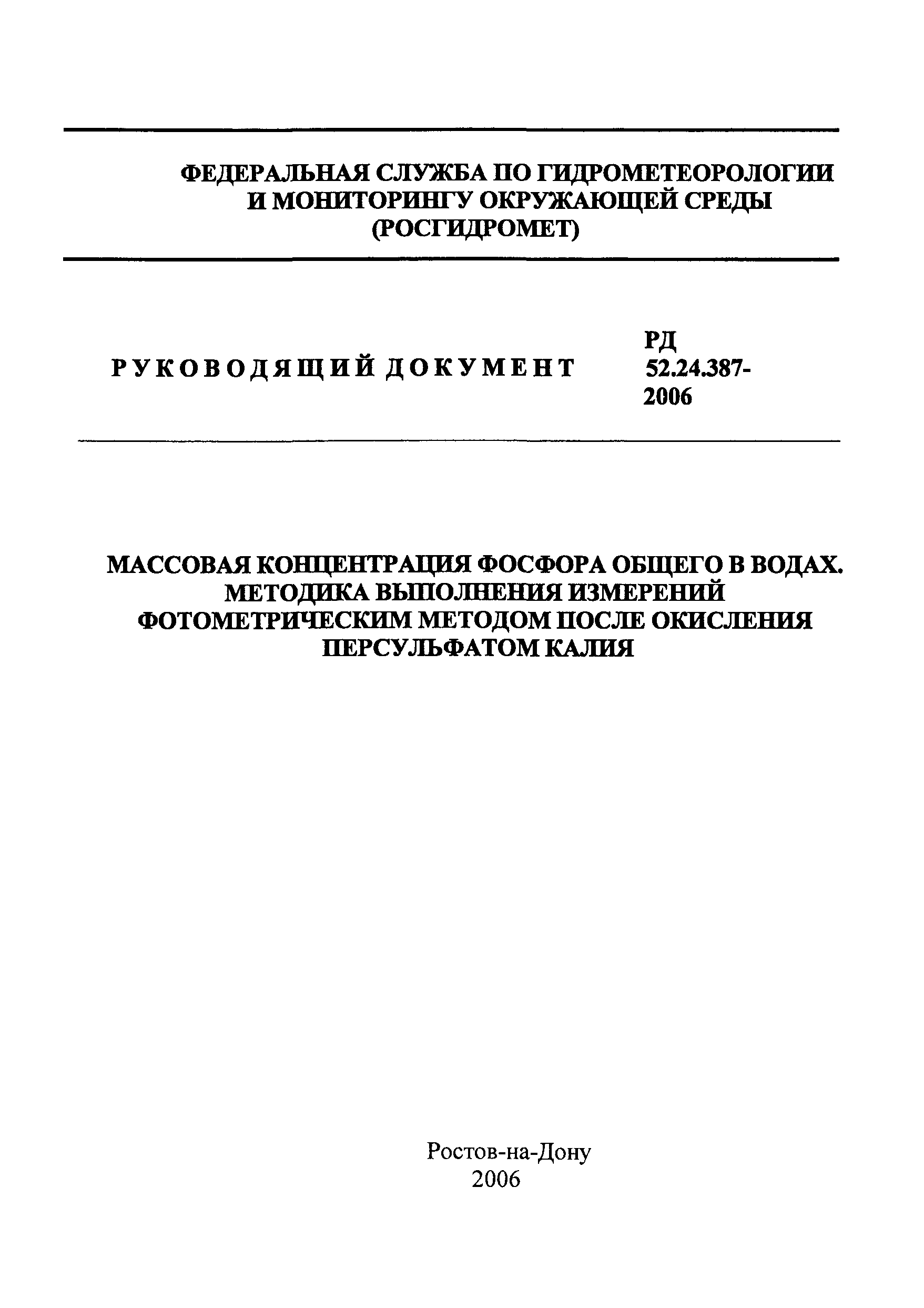 ФЕДЕРАЛЬНАЯ СЛУЖБА ПО ГИДРОМЕТЕОРОЛОГИИ И МОНИТОРИНГУ ОКРУЖАЮЩЕЙ СРЕДЫ (РОСГИДРОМЕТ)

РУКОВОДЯЩИЙ ДОКУМЕНТ

РД 52.24.387-2006

МАССОВАЯ КОНЦЕНТРАЦИЯ ФОСФОРА ОБЩЕГО В ВОДАХ. МЕТОДИКА ВЫПОЛНЕНИЯ ИЗМЕРЕНИЙ ФОТОМЕТРИЧЕСКИМ МЕТОДОМ ПОСЛЕ ОКИСЛЕНИЯ ПЕРСУЛЬФАТОМ КАЛИЯ

Ростов-на-Дону
2006